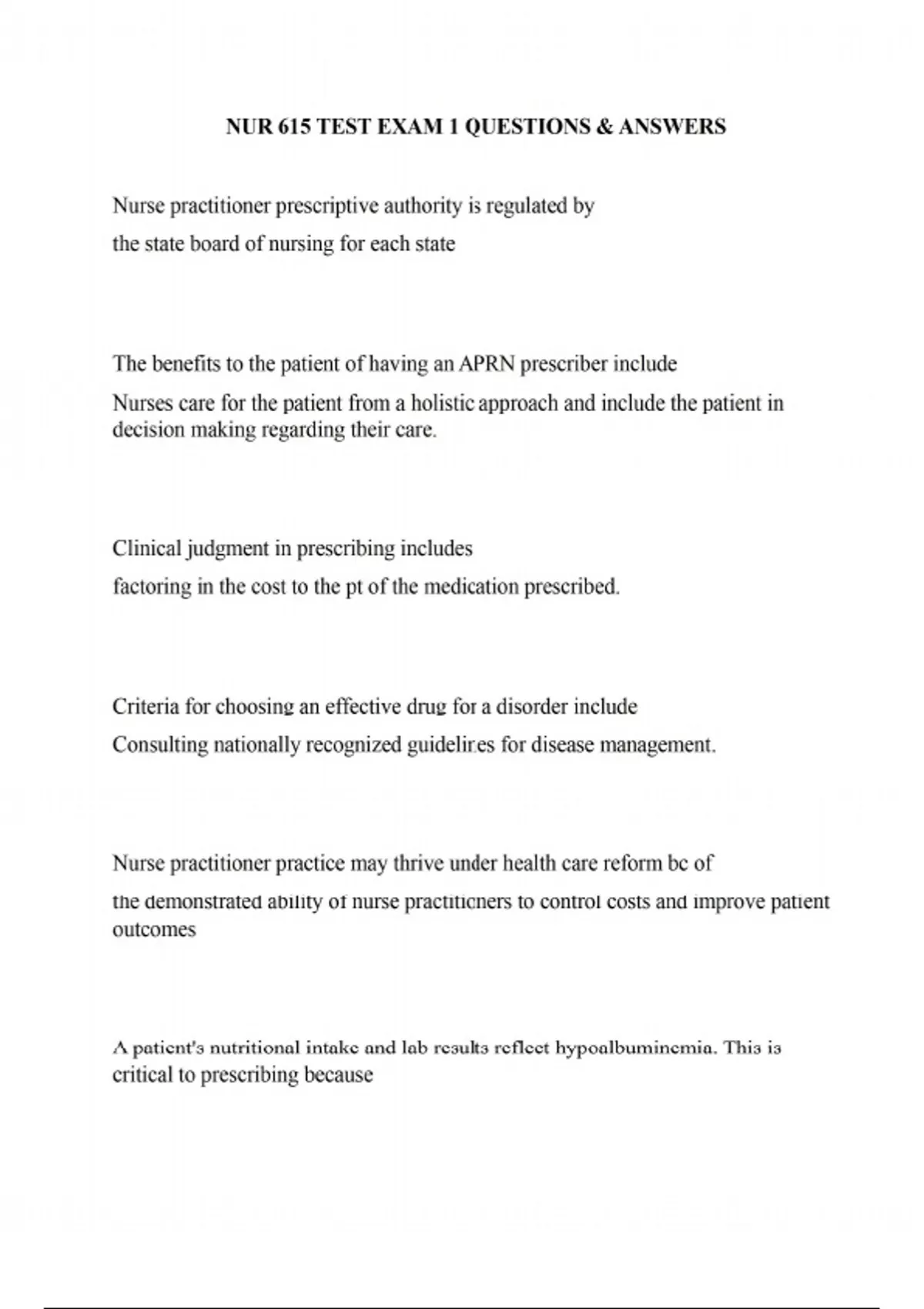 NUR 615 TEST EXAM 1 QUESTIONS & ANSWERS

Nurse practitioner prescriptive authority is regulated by
the state board of nursing for each state

The benefits to the patient of having an APRN prescriber include
Nurses care for the patient from a holistic approach and include the patient in decision making regarding their care.

Clinical judgment in prescribing includes
factoring in the cost to the pt of the medication prescribed.

Criteria for choosing an effective drug for a disorder include
Consulting nationally recognized guidelines for disease management.

Nurse practitioner practice may thrive under health care reform bc of
the demonstrated ability of nurse practitioners to control costs and improve patient outcomes

A patient's nutritional intake and lab results reflect hypoalbuminemia. This is critical to prescribing because